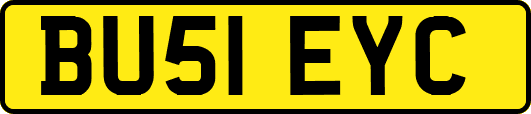 BU51 EYC